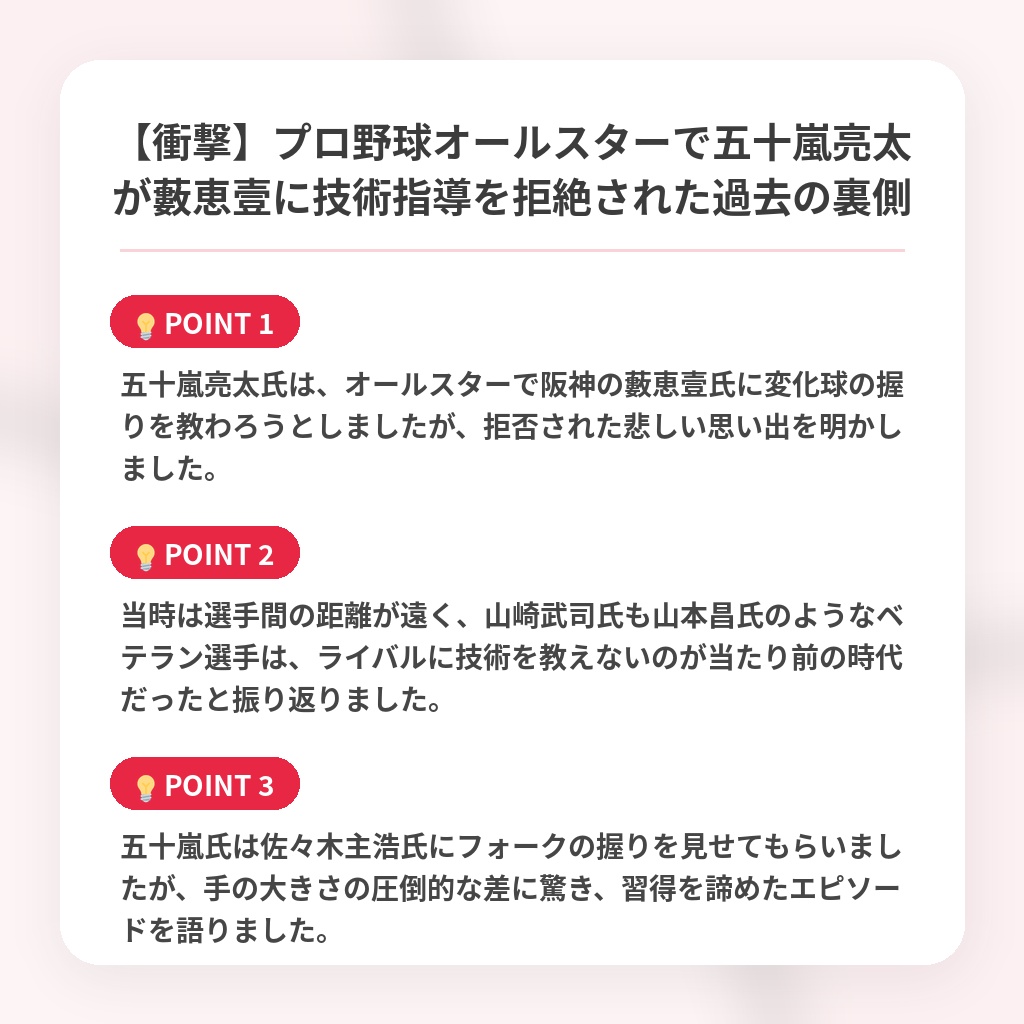 【衝撃】プロ野球オールスターで五十嵐亮太が藪恵壹に技術指導を拒絶された過去の裏側

POINT 1

五十嵐亮太氏は、オールスターで阪神の藪恵壹氏に変化球の握りを教わろうとしましたが、拒否された悲しい思い出を明かしました。

POINT 2

当時は選手間の距離が遠く、山崎武司氏も山本昌氏のようなベテラン選手は、ライバルに技術を教えないのが当たり前の時代だったと振り返りました。

POINT 3

五十嵐氏は佐々木主浩氏にフォークの握りを見せてもらいましたが、手の大きさの圧倒的な差に驚き、習得を諦めたエピソードを語りました。